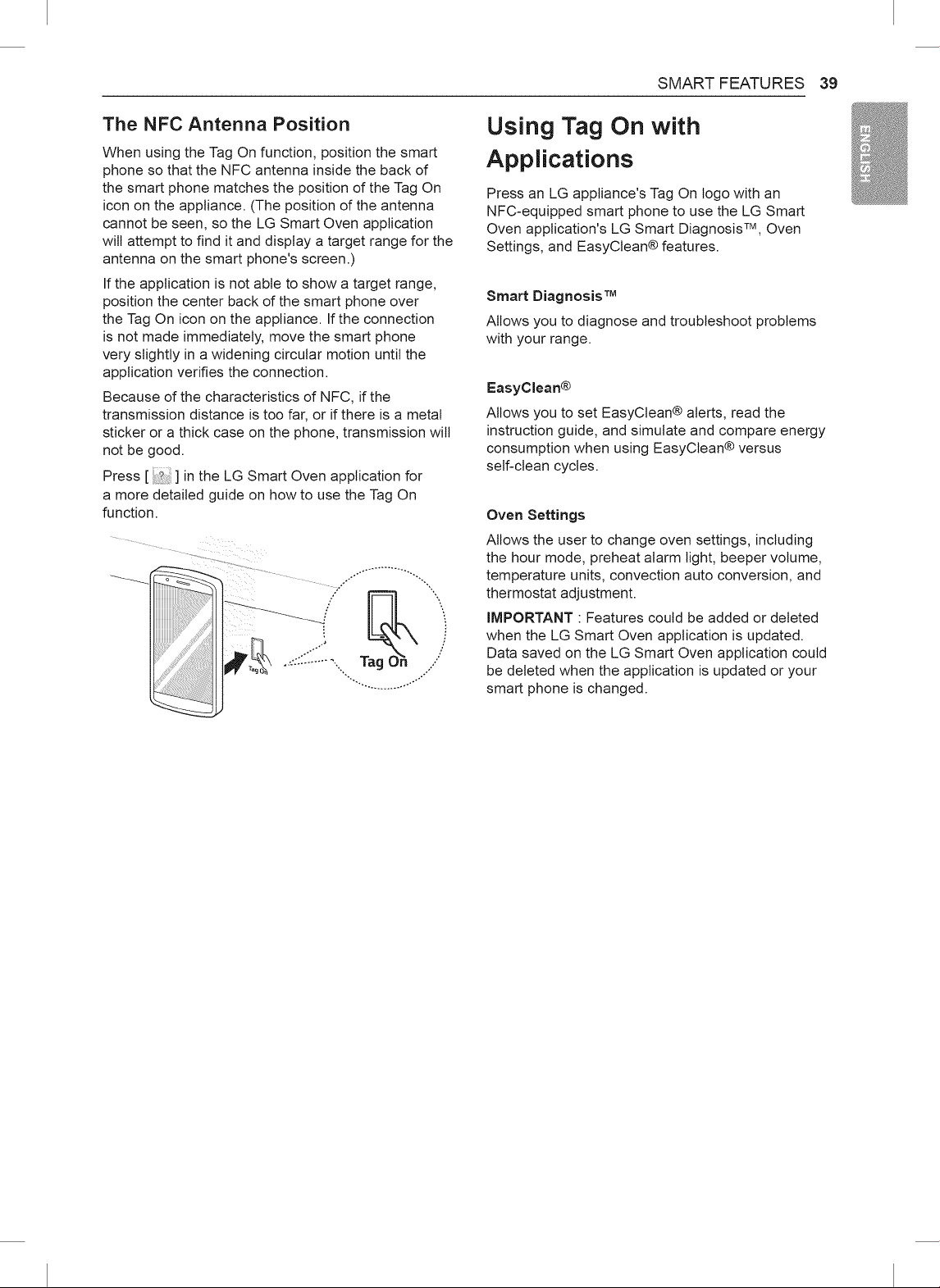 SMART FEATURES 39

ENGLISH

The NFC Antenna Position

When using the Tag On function, position the smart phone so that the NFC antenna inside the back of the smart phone matches the position of the Tag On icon on the appliance. (The position of the antenna cannot be seen, so the LG Smart Oven application will attempt to find it and display a target range for the antenna on the smart phone's screen.)

If the application is not able to show a target range, position the center back of the smart phone over the Tag On icon on the appliance. If the connection is not made immediately, move the smart phone very slightly in a widening circular motion until the application verifies the connection.

Because of the characteristics of NFC, if the transmission distance is too far, or if there is a metal sticker or a thick case on the phone, transmission will not be good.

Press [ ? ] in the LG Smart Oven application for a more detailed guide on how to use the Tag On function.

Tag On

Tag On

Using Tag On with Applications

Press an LG appliance's Tag On logo with an NFC-equipped smart phone to use the LG Smart Oven application's LG Smart Diagnosis™, Oven Settings, and EasyClean® features.

Smart Diagnosis™

Allows you to diagnose and troubleshoot problems with your range.

EasyClean®

Allows you to set EasyClean® alerts, read the instruction guide, and simulate and compare energy consumption when using EasyClean® versus self-clean cycles.

Oven Settings

Allows the user to change oven settings, including the hour mode, preheat alarm light, beeper volume, temperature units, convection auto conversion, and thermostat adjustment.

IMPORTANT : Features could be added or deleted when the LG Smart Oven application is updated. Data saved on the LG Smart Oven application could be deleted when the application is updated or your smart phone is changed.